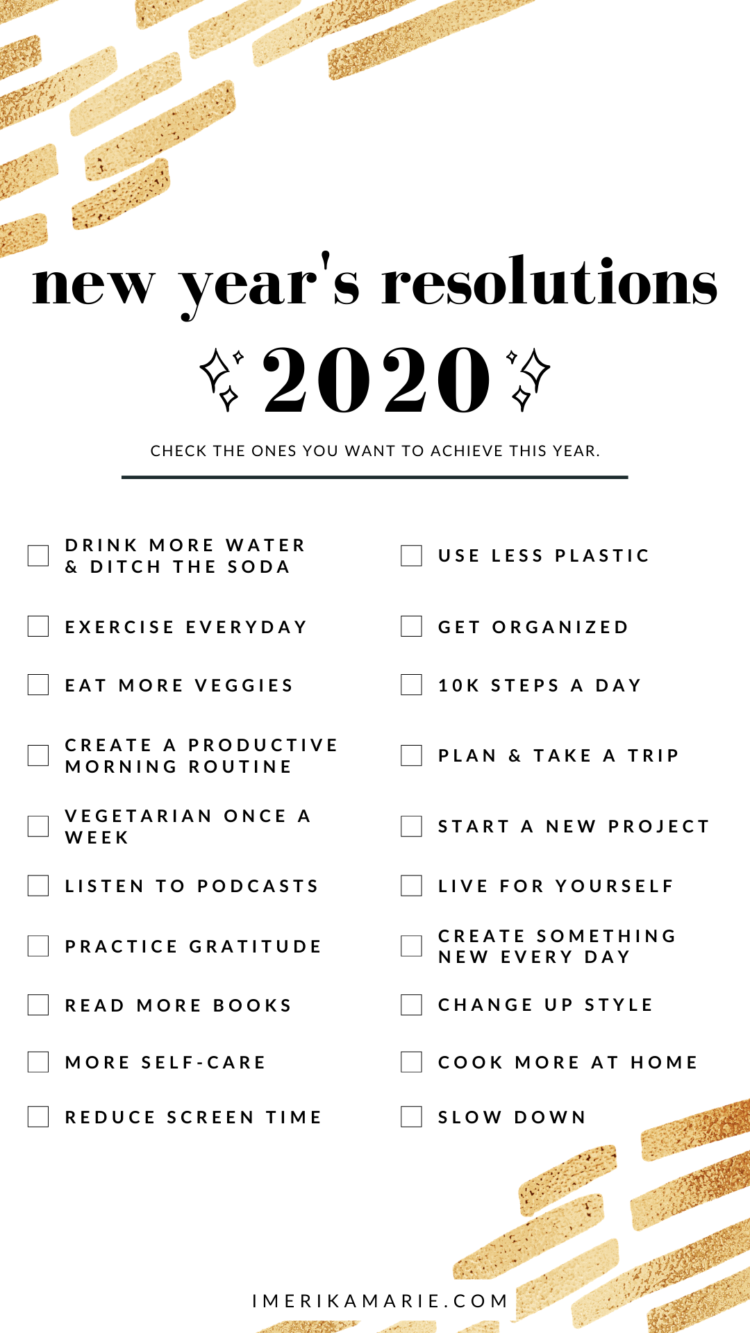 new year's resolutions

2020

CHECK THE ONES YOU WANT TO ACHIEVE THIS YEAR.

DRINK MORE WATER & DITCH THE SODA

EXERCISE EVERYDAY

EAT MORE VEGGIES

CREATE A PRODUCTIVE MORNING ROUTINE

VEGETARIAN ONCE A WEEK

LISTEN TO PODCASTS

PRACTICE GRATITUDE

READ MORE BOOKS

MORE SELF-CARE

REDUCE SCREEN TIME

USE LESS PLASTIC

GET ORGANIZED

10K STEPS A DAY

PLAN & TAKE A TRIP

START A NEW PROJECT

LIVE FOR YOURSELF

CREATE SOMETHING NEW EVERY DAY

CHANGE UP STYLE

COOK MORE AT HOME

SLOW DOWN

IMERIKAMARIE.COM